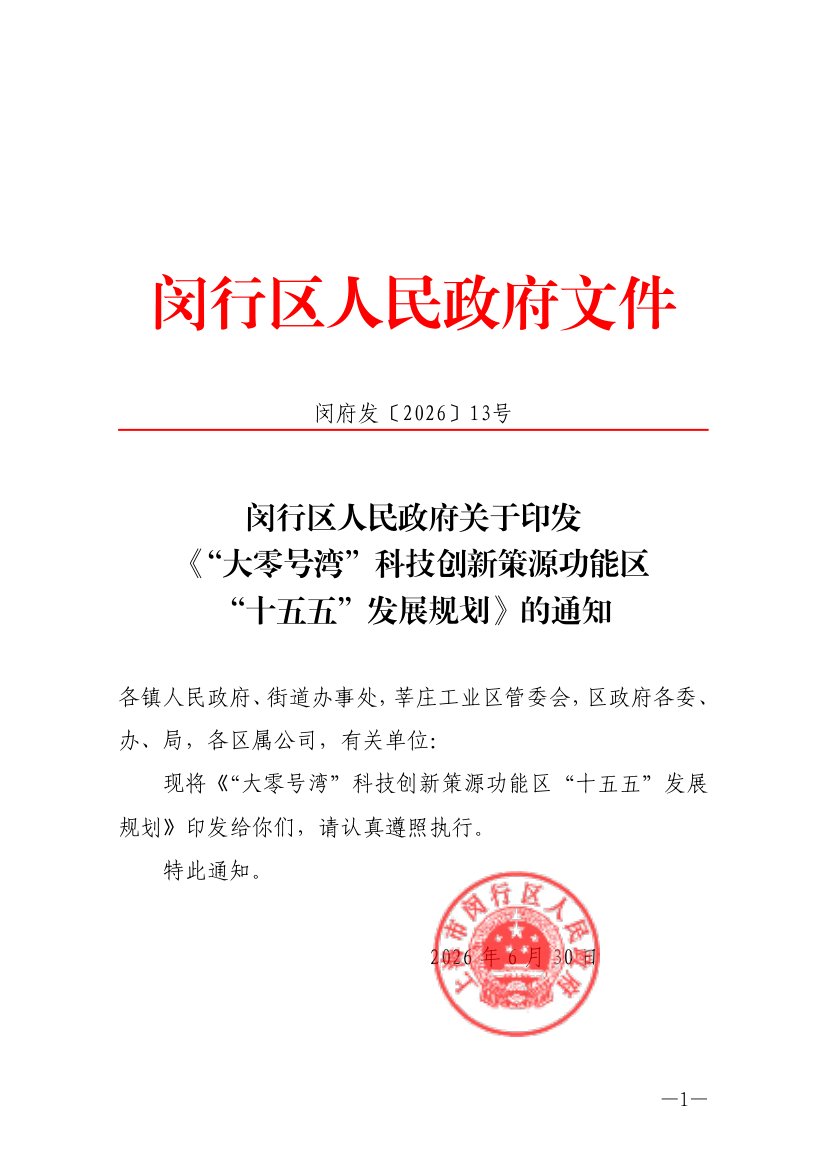 闵行区人民政府文件

闵府发〔2026〕13号

闵行区人民政府关于印发
《“大零号湾”科技创新策源功能区
“十五五”发展规划》的通知

各镇人民政府、街道办事处，莘庄工业区管委会，区政府各委、办、局，各区属公司，有关单位：

现将《“大零号湾”科技创新策源功能区“十五五”发展规划》印发给你们，请认真遵照执行。

特此通知。

上海市闵行区人民政府

2026年6月30日

—1—